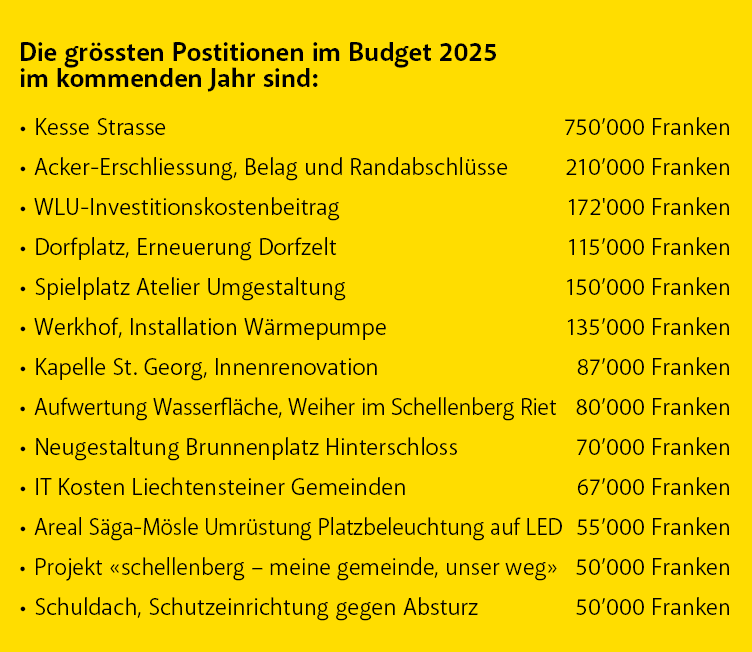 Die grössten Postitionen im Budget 2025 im kommenden Jahr sind:

• Kesse Strasse 750'000 Franken
• Acker-Erschliessung, Belag und Randabschlüsse 210'000 Franken
• WLU-Investitionskostenbeitrag 172'000 Franken
• Dorfplatz, Erneuerung Dorfzelt 115'000 Franken
• Spielplatz Atelier Umgestaltung 150'000 Franken
• Werkhof, Installation Wärmepumpe 135'000 Franken
• Kapelle St. Georg, Innenrenovation 87'000 Franken
• Aufwertung Wasserfläche, Weiher im Schellenberg Riet 80'000 Franken
• Neugestaltung Brunnenplatz Hinterschloss 70'000 Franken
• IT Kosten Liechtensteiner Gemeinden 67'000 Franken
• Areal Säga-Mösle Umrüstung Platzbeleuchtung auf LED 55'000 Franken
• Projekt «schellenberg – meine gemeinde, unser weg» 50'000 Franken
• Schuldach, Schutzeinrichtung gegen Absturz 50'000 Franken